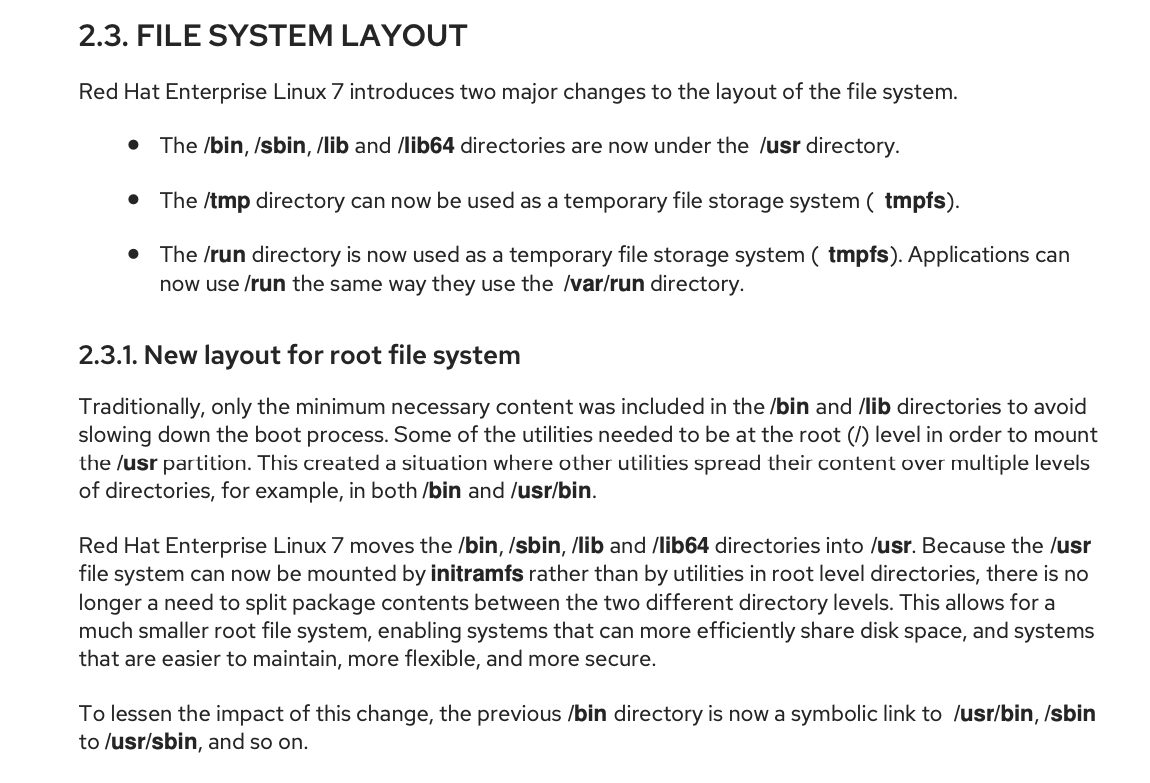 2.3. FILE SYSTEM LAYOUT

Red Hat Enterprise Linux 7 introduces two major changes to the layout of the file system.

- The /bin, /sbin, /lib and /lib64 directories are now under the /usr directory.
- The /tmp directory can now be used as a temporary file storage system ( tmpfs).
- The /run directory is now used as a temporary file storage system ( tmpfs). Applications can now use /run the same way they use the /var/run directory.

2.3.1. New layout for root file system

Traditionally, only the minimum necessary content was included in the /bin and /lib directories to avoid slowing down the boot process. Some of the utilities needed to be at the root (/) level in order to mount the /usr partition. This created a situation where other utilities spread their content over multiple levels of directories, for example, in both /bin and /usr/bin.

Red Hat Enterprise Linux 7 moves the /bin, /sbin, /lib and /lib64 directories into /usr. Because the /usr file system can now be mounted by initramfs rather than by utilities in root level directories, there is no longer a need to split package contents between the two different directory levels. This allows for a much smaller root file system, enabling systems that can more efficiently share disk space, and systems that are easier to maintain, more flexible, and more secure.

To lessen the impact of this change, the previous /bin directory is now a symbolic link to /usr/bin, /sbin to /usr/sbin, and so on.